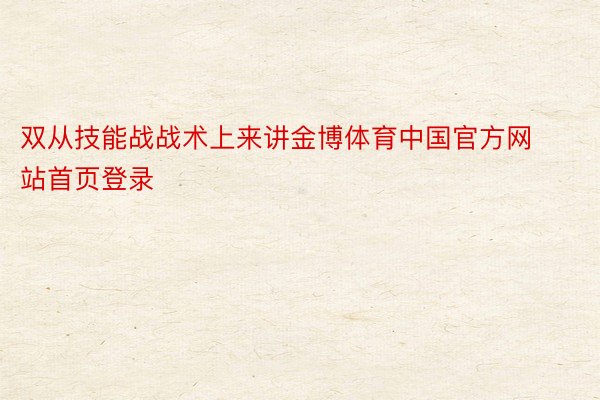 双从技能战战术上来讲金博体育中国官方网站首页登录